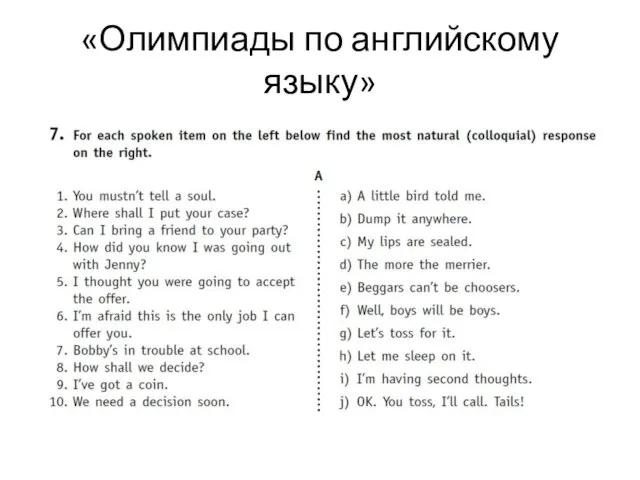 «Олимпиады по английскому языку»

7. For each spoken item on the left below find the most natural (colloquial) response on the right.

A

1. You mustn't tell a soul.
2. Where shall I put your case?
3. Can I bring a friend to your party?
4. How did you know I was going out with Jenny?
5. I thought you were going to accept the offer.
6. I'm afraid this is the only job I can offer you.
7. Bobby's in trouble at school.
8. How shall we decide?
9. I've got a coin.
10. We need a decision soon.

a) A little bird told me.
b) Dump it anywhere.
c) My lips are sealed.
d) The more the merrier.
e) Beggars can't be choosers.
f) Well, boys will be boys.
g) Let's toss for it.
h) Let me sleep on it.
i) I'm having second thoughts.
j) OK. You toss, I'll call. Tails!